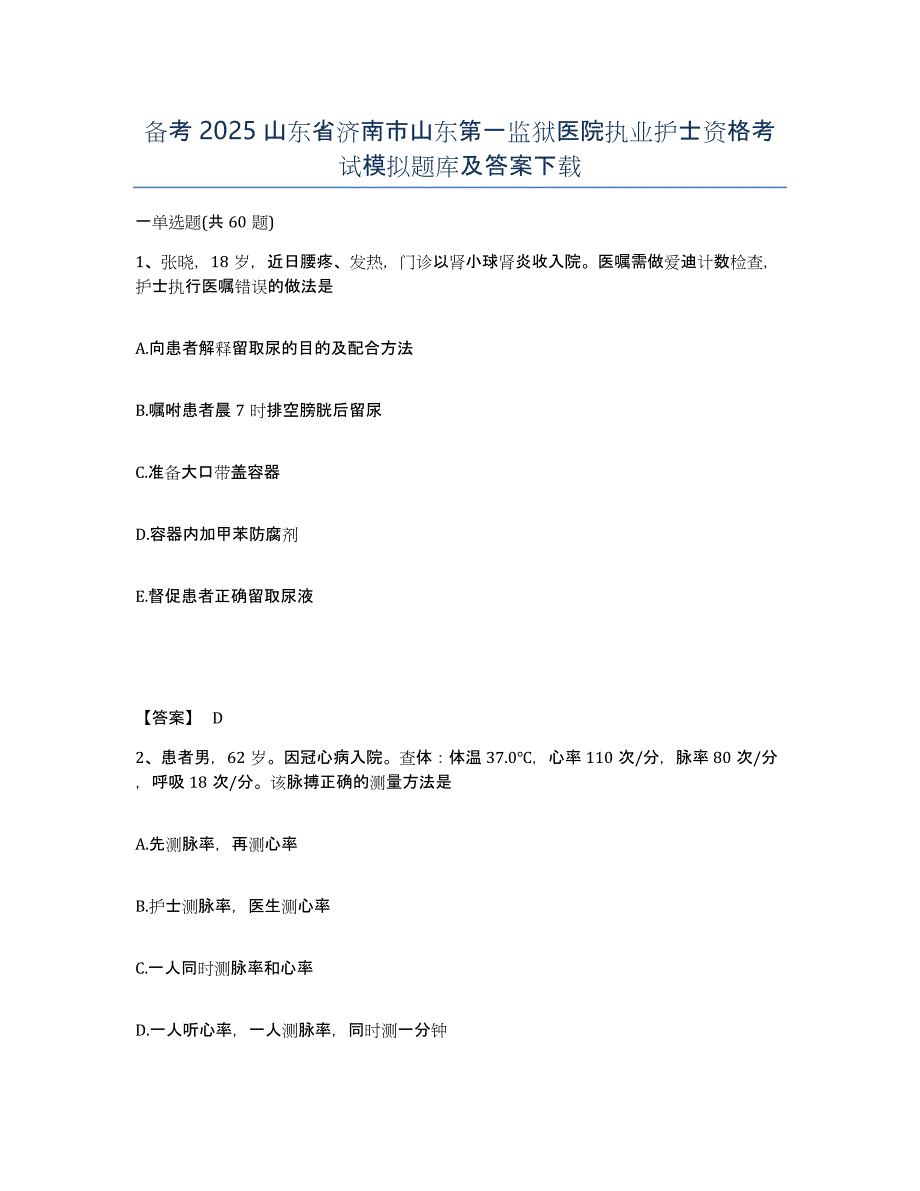 备考 2025 山东省济南市山东第一监狱医院执业护士资格考试模拟题库及答案下载

一单选题(共 60 题)

1、张晓，18 岁，近日腰疼、发热，门诊以肾小球肾炎收入院。医嘱需做爱迪计数检查，护士执行医嘱错误的做法是

A.向患者解释留取尿的目的及配合方法

B.嘱咐患者晨 7 时排空膀胱后留尿

C.准备大口带盖容器

D.容器内加甲苯防腐剂

E.督促患者正确留取尿液

【答案】 D

2、患者男，62 岁。因冠心病入院。查体：体温 37.0℃，心率 110 次/分，脉率 80 次/分，呼吸 18 次/分。该脉搏正确的测量方法是

A.先测脉率，再测心率

B.护士测脉率，医生测心率

C.一人同时测脉率和心率

D.一人听心率，一人测脉率，同时测一分钟